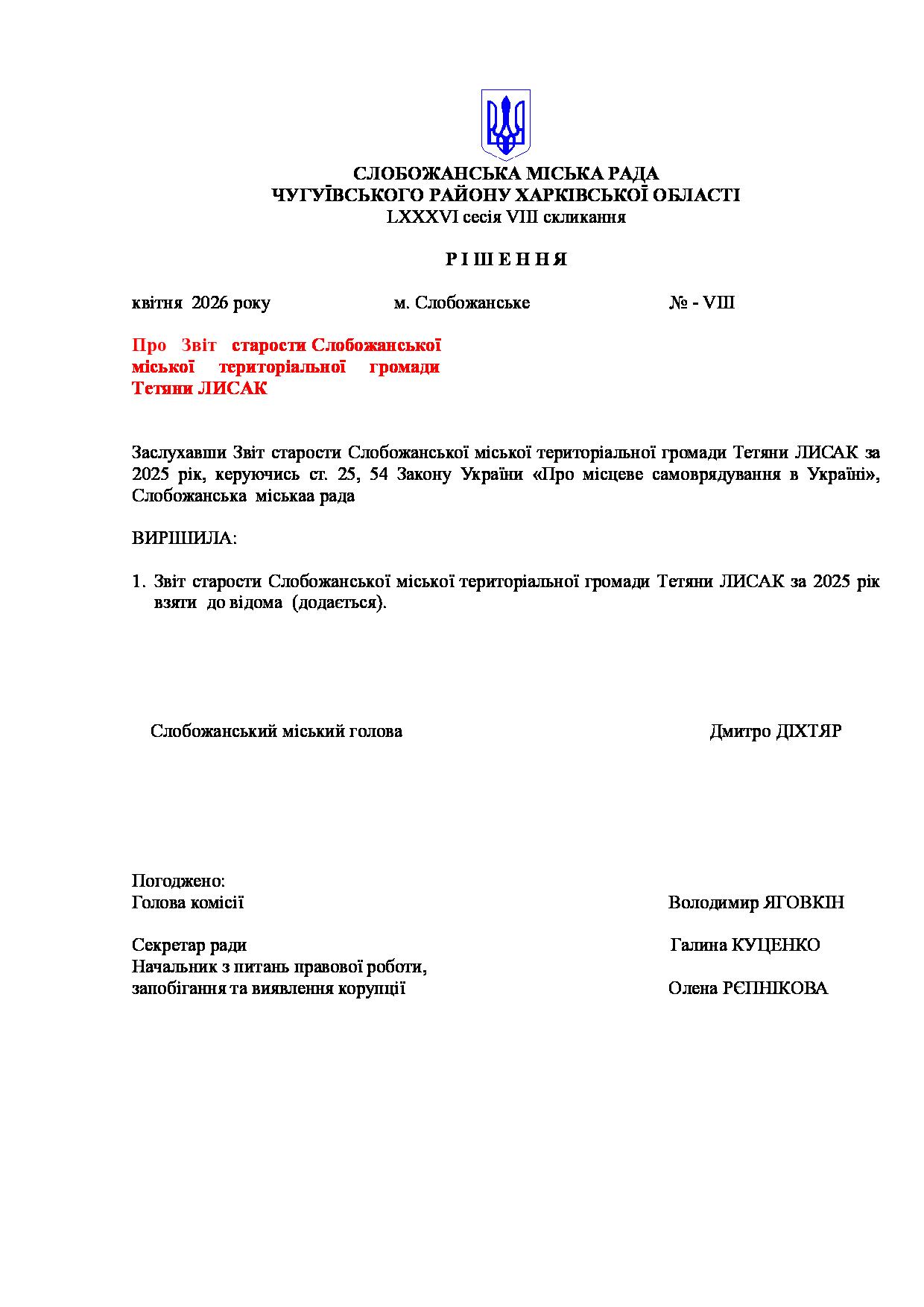 СЛОБОЖАНСЬКА МІСЬКА РАДА
ЧУГУЇВСЬКОГО РАЙОНУ ХАРКІВСЬКОЇ ОБЛАСТІ
LXXXVI сесія VIII скликання

Р І Ш Е Н Н Я

квітня 2026 року м. Слобожанське № - VIII

Про Звіт старости Слобожанської міської територіальної громади Тетяни ЛИСАК

Заслухавши Звіт старости Слобожанської міської територіальної громади Тетяни ЛИСАК за 2025 рік, керуючись ст. 25, 54 Закону України «Про місцеве самоврядування в Україні», Слобожанська міськаа рада

ВИРІШИЛА:

1. Звіт старости Слобожанської міської територіальної громади Тетяни ЛИСАК за 2025 рік взяти до відома (додається).

Слобожанський міський голова Дмитро ДІХТЯР

Погоджено:
Голова комісії Володимир ЯГОВКІН

Секретар ради Галина КУЦЕНКО
Начальник з питань правової роботи, запобігання та виявлення корупції Олена РЄПНІКОВА